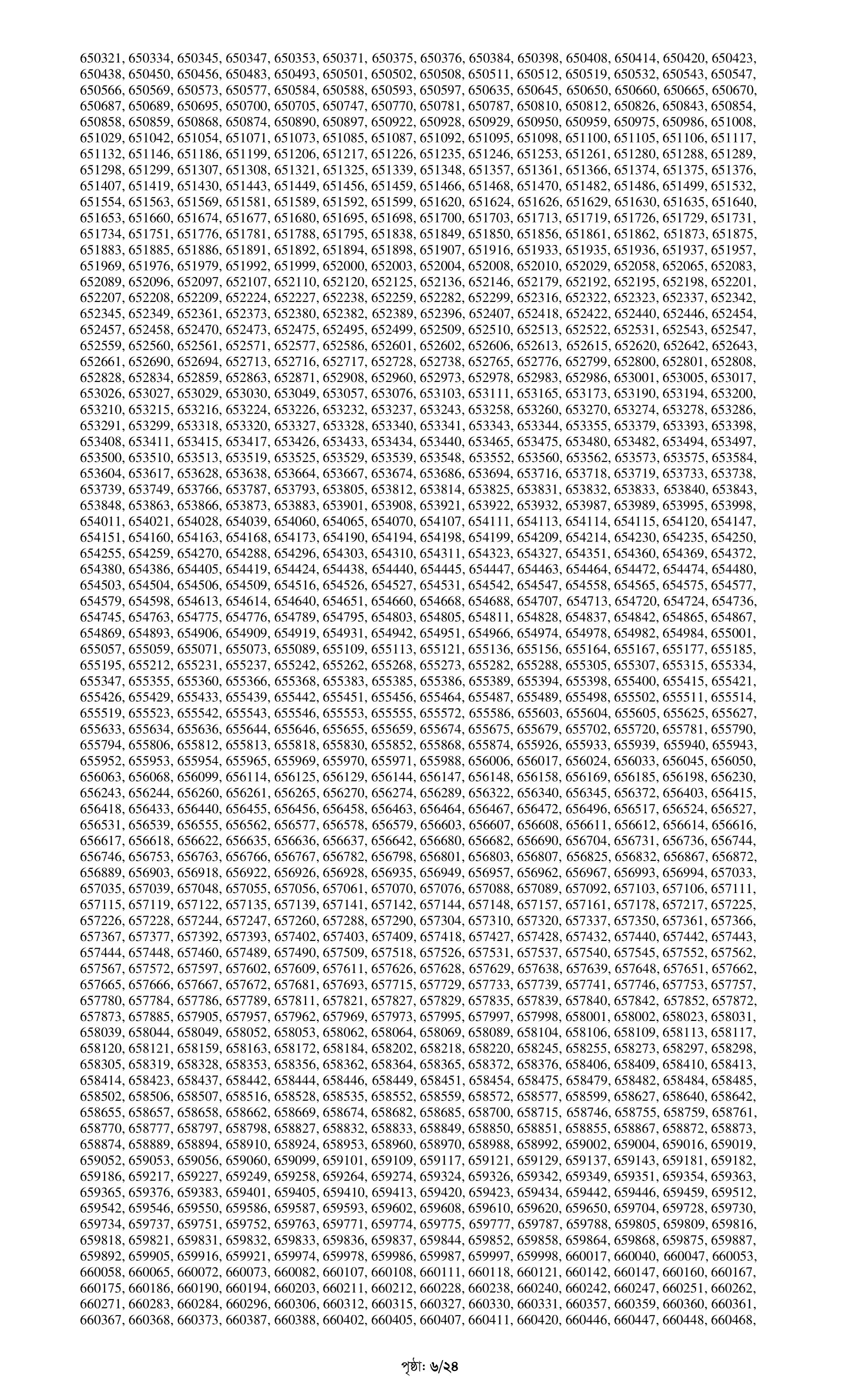 650321, 650334, 650345, 650347, 650353, 650371, 650375, 650376, 650384, 650398, 650408, 650414, 650420, 650423, 650438, 650450, 650456, 650483, 650493, 650501, 650502, 650508, 650511, 650512, 650519, 650532, 650543, 650547, 650566, 650569, 650573, 650577, 650584, 650588, 650593, 650597, 650635, 650645, 650650, 650660, 650665, 650670, 650687, 650689, 650695, 650700, 650705, 650747, 650770, 650781, 650787, 650810, 650812, 650826, 650843, 650854, 650858, 650859, 650868, 650874, 650890, 650897, 650922, 650928, 650929, 650950, 650959, 650975, 650986, 651008, 651029, 651042, 651054, 651071, 651073, 651085, 651087, 651092, 651095, 651098, 651100, 651105, 651106, 651117, 651132, 651146, 651186, 651199, 651206, 651217, 651226, 651235, 651246, 651253, 651261, 651280, 651288, 651289, 651298, 651299, 651307, 651308, 651321, 651325, 651339, 651348, 651357, 651361, 651366, 651374, 651375, 651376, 651407, 651419, 651430, 651443, 651449, 651456, 651459, 651466, 651468, 651470, 651482, 651486, 651499, 651532, 651554, 651563, 651569, 651581, 651589, 651592, 651599, 651620, 651624, 651626, 651629, 651630, 651635, 651640, 651653, 651660, 651674, 651677, 651680, 651695, 651698, 651700, 651703, 651713, 651719, 651726, 651729, 651731, 651734, 651751, 651776, 651781, 651788, 651795, 651838, 651849, 651850, 651856, 651861, 651862, 651873, 651875, 651883, 651885, 651886, 651891, 651892, 651894, 651898, 651907, 651916, 651933, 651935, 651936, 651937, 651957, 651969, 651976, 651979, 651992, 651999, 652000, 652003, 652004, 652008, 652010, 652029, 652058, 652065, 652083, 652089, 652096, 652097, 652107, 652110, 652120, 652125, 652136, 652146, 652179, 652192, 652195, 652198, 652201, 652207, 652208, 652209, 652224, 652227, 652238, 652259, 652282, 652299, 652316, 652322, 652323, 652337, 652342, 652345, 652349, 652361, 652373, 652380, 652382, 652389, 652396, 652407, 652418, 652422, 652440, 652446, 652454, 652457, 652458, 652470, 652473, 652475, 652495, 652499, 652509, 652510, 652513, 652522, 652531, 652543, 652547, 652559, 652560, 652561, 652571, 652577, 652586, 652601, 652602, 652606, 652613, 652615, 652620, 652642, 652643, 652661, 652690, 652694, 652713, 652716, 652717, 652728, 652738, 652765, 652776, 652799, 652800, 652801, 652808, 652828, 652834, 652859, 652863, 652871, 652908, 652960, 652973, 652978, 652983, 652986, 653001, 653005, 653017, 653026, 653027, 653029, 653030, 653049, 653057, 653076, 653103, 653111, 653165, 653173, 653190, 653194, 653200, 653210, 653215, 653216, 653224, 653226, 653232, 653237, 653243, 653258, 653260, 653270, 653274, 653278, 653286, 653291, 653299, 653318, 653320, 653327, 653328, 653340, 653341, 653343, 653344, 653355, 653379, 653393, 653398, 653408, 653411, 653415, 653417, 653426, 653433, 653434, 653440, 653465, 653475, 653480, 653482, 653494, 653497, 653500, 653510, 653513, 653519, 653525, 653529, 653539, 653548, 653552, 653560, 653562, 653573, 653575, 653584, 653604, 653617, 653628, 653638, 653664, 653667, 653674, 653686, 653694, 653716, 653718, 653719, 653733, 653738, 653739, 653749, 653766, 653787, 653793, 653805, 653812, 653814, 653825, 653831, 653832, 653833, 653840, 653843, 653848, 653863, 653866, 653873, 653883, 653901, 653908, 653921, 653922, 653932, 653987, 653989, 653995, 653998, 654011, 654021, 654028, 654039, 654060, 654065, 654070, 654107, 654111, 654113, 654114, 654115, 654120, 654147, 654151, 654160, 654163, 654168, 654173, 654190, 654194, 654198, 654199, 654209, 654214, 654230, 654235, 654250, 654255, 654259, 654270, 654288, 654296, 654303, 654310, 654311, 654323, 654327, 654351, 654360, 654369, 654372, 654380, 654386, 654405, 654419, 654424, 654438, 654440, 654445, 654447, 654463, 654464, 654472, 654474, 654480, 654503, 654504, 654506, 654509, 654516, 654526, 654527, 654531, 654542, 654547, 654558, 654565, 654575, 654577, 654579, 654598, 654613, 654614, 654640, 654651, 654660, 654668, 654688, 654707, 654713, 654720, 654724, 654736, 654745, 654763, 654775, 654776, 654789, 654795, 654803, 654805, 654811, 654828, 654837, 654842, 654865, 654867, 654869, 654893, 654906, 654909, 654919, 654931, 654942, 654951, 654966, 654974, 654978, 654982, 654984, 655001, 655057, 655059, 655071, 655073, 655089, 655109, 655113, 655121, 655136, 655156, 655164, 655167, 655177, 655185, 655195, 655212, 655231, 655237, 655242, 655262, 655268, 655273, 655282, 655288, 655305, 655307, 655315, 655334, 655347, 655355, 655360, 655366, 655368, 655383, 655385, 655386, 655389, 655394, 655398, 655400, 655415, 655421, 655426, 655429, 655433, 655439, 655442, 655451, 655456, 655464, 655487, 655489, 655498, 655502, 655511, 655514, 655519, 655523, 655542, 655543, 655546, 655553, 655555, 655572, 655586, 655603, 655604, 655605, 655625, 655627, 655633, 655634, 655636, 655644, 655646, 655655, 655659, 655674, 655675, 655679, 655702, 655720, 655781, 655790, 655794, 655806, 655812, 655813, 655818, 655830, 655852, 655868, 655874, 655926, 655933, 655939, 655940, 655943, 655952, 655953, 655954, 655965, 655969, 655970, 655971, 655988, 656006, 656017, 656024, 656033, 656045, 656050, 656063, 656068, 656099, 656114, 656125, 656129, 656144, 656147, 656148, 656158, 656169, 656185, 656198, 656230, 656243, 656244, 656260, 656261, 656265, 656270, 656274, 656289, 656322, 656340, 656345, 656372, 656403, 656415, 656418, 656433, 656440, 656455, 656456, 656458, 656463, 656464, 656467, 656472, 656496, 656517, 656524, 656527, 656531, 656539, 656555, 656562, 656577, 656578, 656579, 656603, 656607, 656608, 656611, 656612, 656614, 656616, 656617, 656618, 656622, 656635, 656636, 656637, 656642, 656680, 656682, 656690, 656704, 656731, 656736, 656744, 656746, 656753, 656763, 656766, 656767, 656782, 656798, 656801, 656803, 656807, 656825, 656832, 656867, 656872, 656889, 656903, 656918, 656922, 656926, 656928, 656935, 656949, 656957, 656962, 656967, 656993, 656994, 657033, 657035, 657039, 657048, 657055, 657056, 657061, 657070, 657076, 657088, 657089, 657092, 657103, 657106, 657111, 657115, 657119, 657122, 657135, 657139, 657141, 657142, 657144, 657148, 657157, 657161, 657178, 657217, 657225, 657226, 657228, 657244, 657247, 657260, 657288, 657290, 657304, 657310, 657320, 657337, 657350, 657361, 657366, 657367, 657377, 657392, 657393, 657402, 657403, 657409, 657418, 657427, 657428, 657432, 657440, 657442, 657443, 657444, 657448, 657460, 657489, 657490, 657509, 657518, 657526, 657531, 657537, 657540, 657545, 657552, 657562, 657567, 657572, 657597, 657602, 657609, 657611, 657626, 657628, 657629, 657638, 657639, 657648, 657651, 657662, 657665, 657666, 657667, 657672, 657681, 657693, 657715, 657729, 657733, 657739, 657741, 657746, 657753, 657757, 657780, 657784, 657786, 657789, 657811, 657821, 657827, 657829, 657835, 657839, 657840, 657842, 657852, 657872, 657873, 657885, 657905, 657957, 657962, 657969, 657973, 657995, 657997, 657998, 658001, 658002, 658023, 658031, 658039, 658044, 658049, 658052, 658053, 658062, 658064, 658069, 658089, 658104, 658106, 658109, 658113, 658117, 658120, 658121, 658159, 658163, 658172, 658184, 658202, 658218, 658220, 658245, 658255, 658273, 658297, 658298, 658305, 658319, 658328, 658353, 658356, 658362, 658364, 658365, 658372, 658376, 658406, 658409, 658410, 658413, 658414, 658423, 658437, 658442, 658444, 658446, 658449, 658451, 658454, 658475, 658479, 658482, 658484, 658485, 658502, 658506, 658507, 658516, 658528, 658535, 658552, 658559, 658572, 658577, 658599, 658627, 658640, 658642, 658655, 658657, 658658, 658662, 658669, 658674, 658682, 658685, 658700, 658715, 658746, 658755, 658759, 658761, 658770, 658777, 658797, 658798, 658827, 658832, 658833, 658849, 658850, 658851, 658855, 658867, 658872, 658873, 658874, 658889, 658894, 658910, 658924, 658953, 658960, 658970, 658988, 658992, 659002, 659004, 659016, 659019, 659052, 659053, 659056, 659060, 659099, 659101, 659109, 659117, 659121, 659129, 659137, 659143, 659181, 659182, 659186, 659217, 659227, 659249, 659258, 659264, 659274, 659324, 659326, 659342, 659349, 659351, 659354, 659363, 659365, 659376, 659383, 659401, 659405, 659410, 659413, 659420, 659423, 659434, 659442, 659446, 659459, 659512, 659542, 659546, 659550, 659586, 659587, 659593, 659602, 659608, 659610, 659620, 659650, 659704, 659728, 659730, 659734, 659737, 659751, 659752, 659763, 659771, 659774, 659775, 659777, 659787, 659788, 659805, 659809, 659816, 659818, 659821, 659831, 659832, 659833, 659836, 659837, 659844, 659852, 659858, 659864, 659868, 659875, 659887, 659892, 659905, 659916, 659921, 659974, 659978, 659986, 659987, 659997, 659998, 660017, 660040, 660047, 660053, 660058, 660065, 660072, 660073, 660082, 660107, 660108, 660111, 660118, 660121, 660142, 660147, 660160, 660167, 660175, 660186, 660190, 660194, 660203, 660211, 660212, 660228, 660238, 660240, 660242, 660247, 660251, 660262, 660271, 660283, 660284, 660296, 660306, 660312, 660315, 660327, 660330, 660331, 660357, 660359, 660360, 660361, 660367, 660368, 660373, 660387, 660388, 660402, 660405, 660407, 660411, 660420, 660446, 660447, 660448, 660468,

পৃষ্ঠা: ৬/২৪